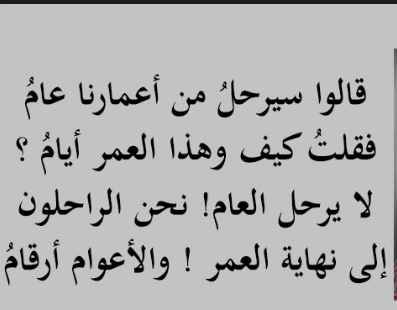 قالوا سيرحلُ من أعمارنا عامُ
فقلتُ كيف وهذا العمر أيامُ ؟
لا يرحل العام! نحن الراحلون
إلى نهاية العمر ! والأعوام أرقامُ